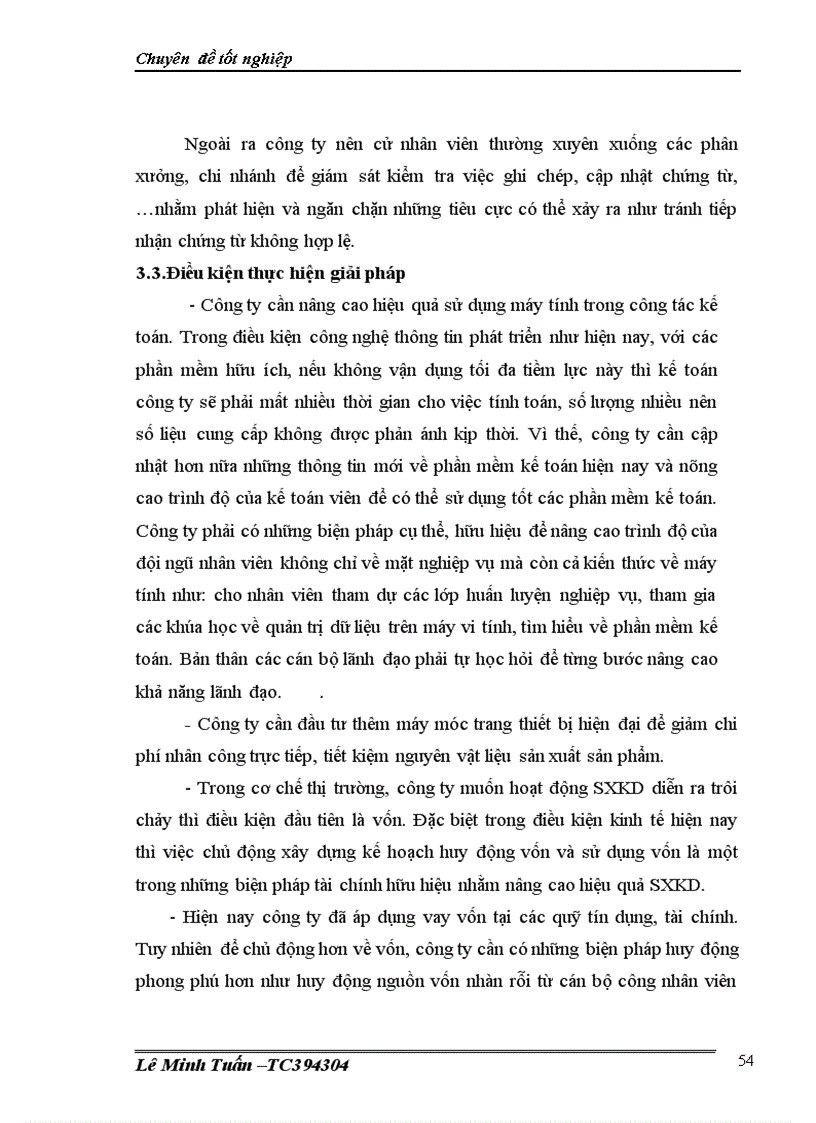 Chuyên đề tốt nghiệp

Ngoài ra công ty nên cử nhân viên thường xuyên xuống các phân xưởng, chi nhánh để giám sát kiểm tra việc ghi chép, cập nhật chứng từ, …nhằm phát hiện và ngăn chặn những tiêu cực có thể xảy ra như tránh tiếp nhận chứng từ không hợp lệ.

3.3.Điều kiện thực hiện giải pháp

- Công ty cần nâng cao hiệu quả sử dụng máy tính trong công tác kế toán. Trong điều kiện công nghệ thông tin phát triển như hiện nay, với các phần mềm hữu ích, nếu không vận dụng tối đa tiềm lực này thì kế toán công ty sẽ phải mất nhiều thời gian cho việc tính toán, số lượng nhiều nên số liệu cung cấp không được phản ánh kịp thời. Vì thế, công ty cần cập nhật hơn nữa những thông tin mới về phần mềm kế toán hiện nay và nõng cao trình độ của kế toán viên để có thể sử dụng tốt các phần mềm kế toán. Công ty phải có những biện pháp cụ thể, hữu hiệu để nâng cao trình độ của đội ngũ nhân viên không chỉ về mặt nghiệp vụ mà còn cả kiến thức về máy tính như: cho nhân viên tham dự các lớp huấn luyện nghiệp vụ, tham gia các khúa học về quản trị dữ liệu trên máy vi tính, tìm hiểu về phần mềm kế toán. Bản thân các cán bộ lãnh đạo phải tự học hỏi để từng bước nâng cao khả năng lãnh đạo. .

- Công ty cần đầu tư thêm máy móc trang thiết bị hiện đại để giảm chi phí nhân công trực tiếp, tiết kiệm nguyên vật liệu sản xuất sản phẩm.

- Trong cơ chế thị trường, công ty muốn hoạt động SXKD diễn ra trôi chảy thì điều kiện đầu tiên là vốn. Đặc biệt trong điều kiện kinh tế hiện nay thì việc chủ động xây dựng kế hoạch huy động vốn và sử dụng vốn là một trong những biện pháp tài chính hữu hiệu nhằm nâng cao hiệu quả SXKD.

- Hiện nay công ty đã áp dụng vay vốn tại các quỹ tín dụng, tài chính. Tuy nhiên để chủ động hơn về vốn, công ty cần có những biện pháp huy động phong phú hơn như huy động nguồn vốn nhàn rỗi từ cán bộ công nhân viên

Lê Minh Tuấn –TC394304

54